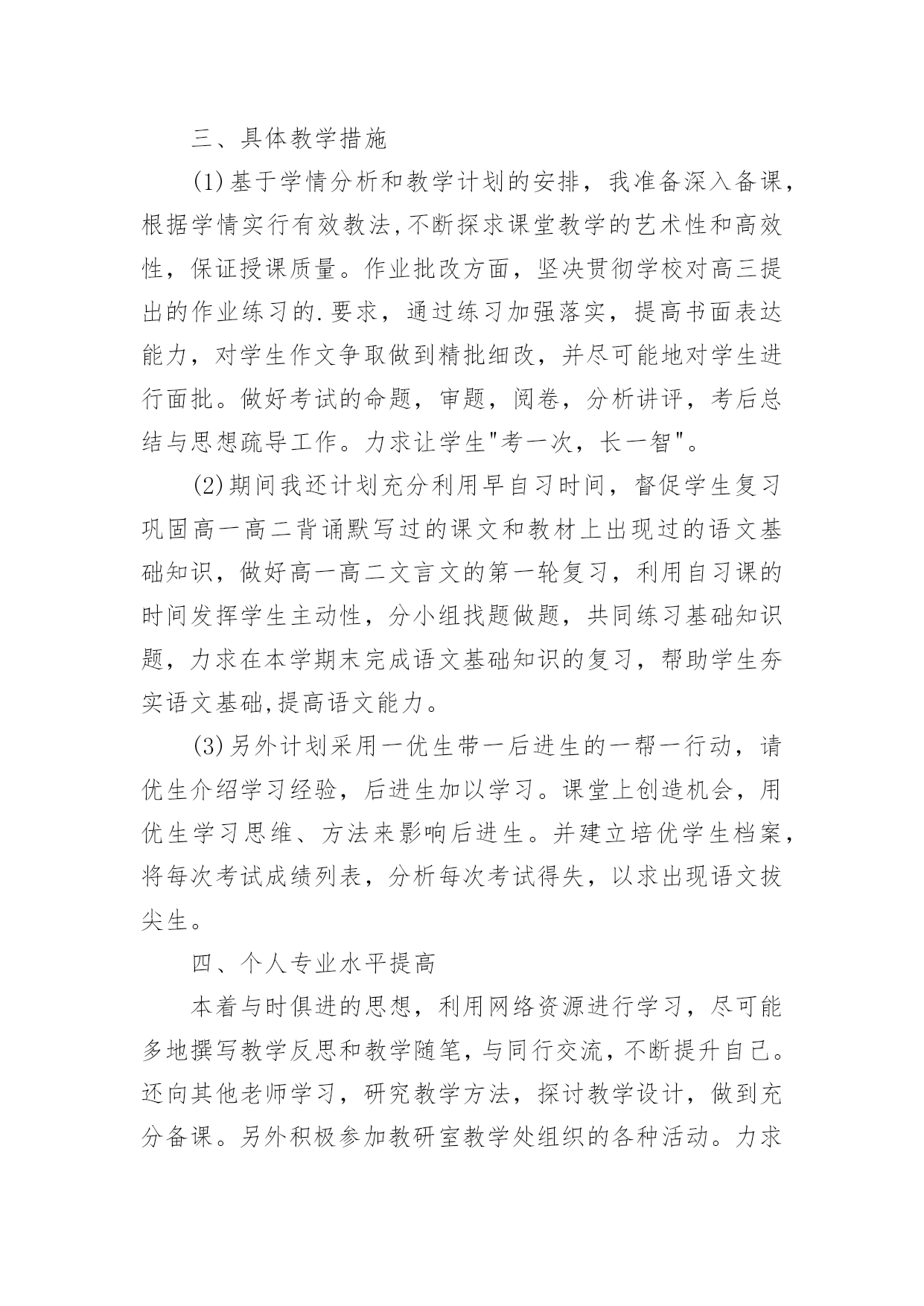 三、具体教学措施

(1)基于学情分析和教学计划的安排，我准备深入备课，根据学情实行有效教法,不断探求课堂教学的艺术性和高效性，保证授课质量。作业批改方面，坚决贯彻学校对高三提出的作业练习的.要求，通过练习加强落实，提高书面表达能力，对学生作文争取做到精批细改，并尽可能地对学生进行面批。做好考试的命题，审题，阅卷，分析讲评，考后总结与思想疏导工作。力求让学生"考一次，长一智"。

(2)期间我还计划充分利用早自习时间，督促学生复习巩固高一高二背诵默写过的课文和教材上出现过的语文基础知识，做好高一高二文言文的第一轮复习，利用自习课的时间发挥学生主动性，分小组找题做题，共同练习基础知识题，力求在本学期末完成语文基础知识的复习，帮助学生夯实语文基础,提高语文能力。

(3)另外计划采用一优生带一后进生的一帮一行动，请优生介绍学习经验，后进生加以学习。课堂上创造机会，用优生学习思维、方法来影响后进生。并建立培优学生档案，将每次考试成绩列表，分析每次考试得失，以求出现语文拔尖生。

四、个人专业水平提高

本着与时俱进的思想，利用网络资源进行学习，尽可能多地撰写教学反思和教学随笔，与同行交流，不断提升自己。还向其他老师学习，研究教学方法，探讨教学设计，做到充分备课。另外积极参加教研室教学处组织的各种活动。力求